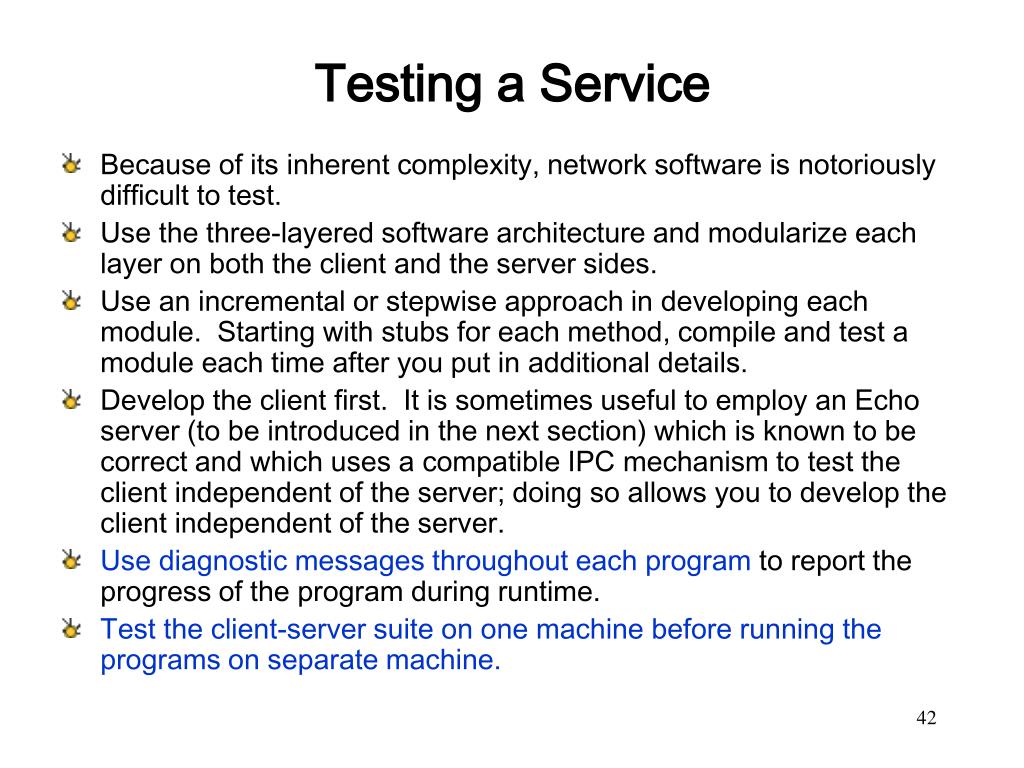 Testing a Service

Because of its inherent complexity, network software is notoriously difficult to test.

Use the three-layered software architecture and modularize each layer on both the client and the server sides.

Use an incremental or stepwise approach in developing each module. Starting with stubs for each method, compile and test a module each time after you put in additional details.

Develop the client first. It is sometimes useful to employ an Echo server (to be introduced in the next section) which is known to be correct and which uses a compatible IPC mechanism to test the client independent of the server; doing so allows you to develop the client independent of the server.

Use diagnostic messages throughout each program to report the progress of the program during runtime.

Test the client-server suite on one machine before running the programs on separate machine.

42